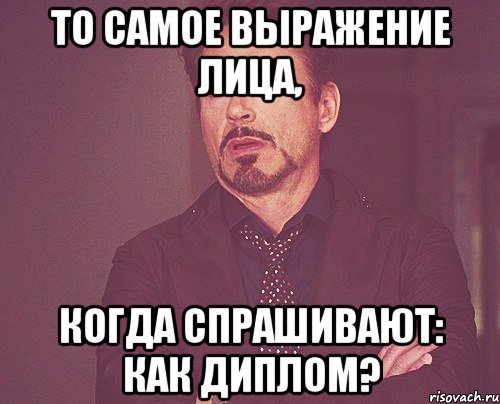 ТО САМОЕ ВЫРАЖЕНИЕ ЛИЦА,

КОГДА СПРАШИВАЮТ: КАК ДИПЛОМ?

risovach.ru